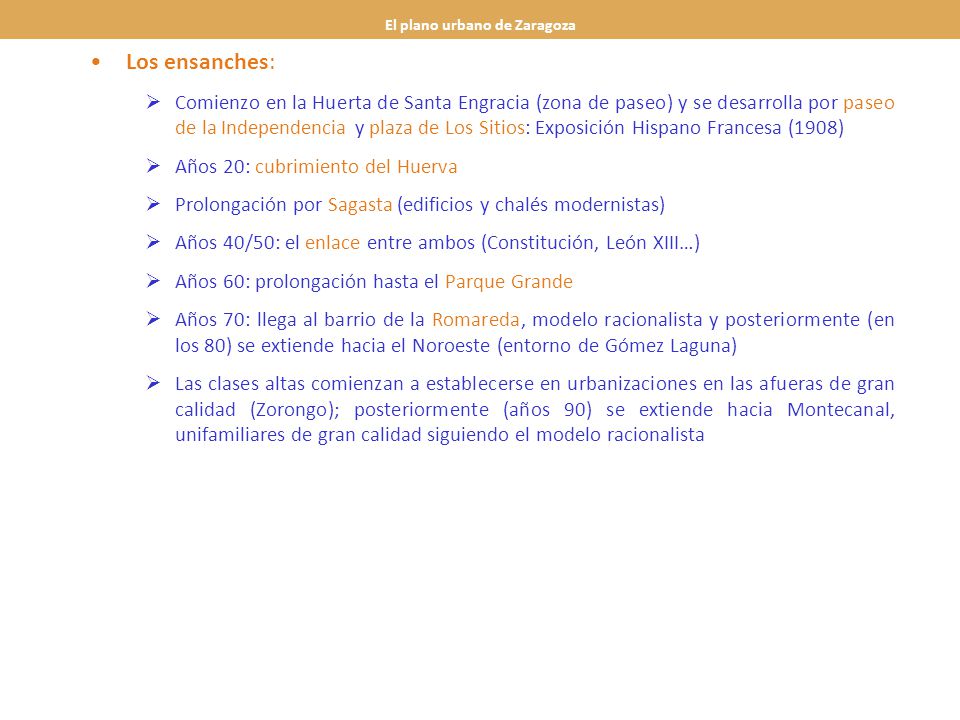 El plano urbano de Zaragoza

• Los ensanches:

➢ Comienzo en la Huerta de Santa Engracia (zona de paseo) y se desarrolla por paseo de la Independencia y plaza de Los Sitios: Exposición Hispano Francesa (1908)

➢ Años 20: cubrimiento del Huerva

➢ Prolongación por Sagasta (edificios y chalés modernistas)

➢ Años 40/50: el enlace entre ambos (Constitución, León XIII…)

➢ Años 60: prolongación hasta el Parque Grande

➢ Años 70: llega al barrio de la Romareda, modelo racionalista y posteriormente (en los 80) se extiende hacia el Noroeste (entorno de Gómez Laguna)

➢ Las clases altas comienzan a establecerse en urbanizaciones en las afueras de gran calidad (Zorongo); posteriormente (años 90) se extiende hacia Montecanal, unifamiliares de gran calidad siguiendo el modelo racionalista